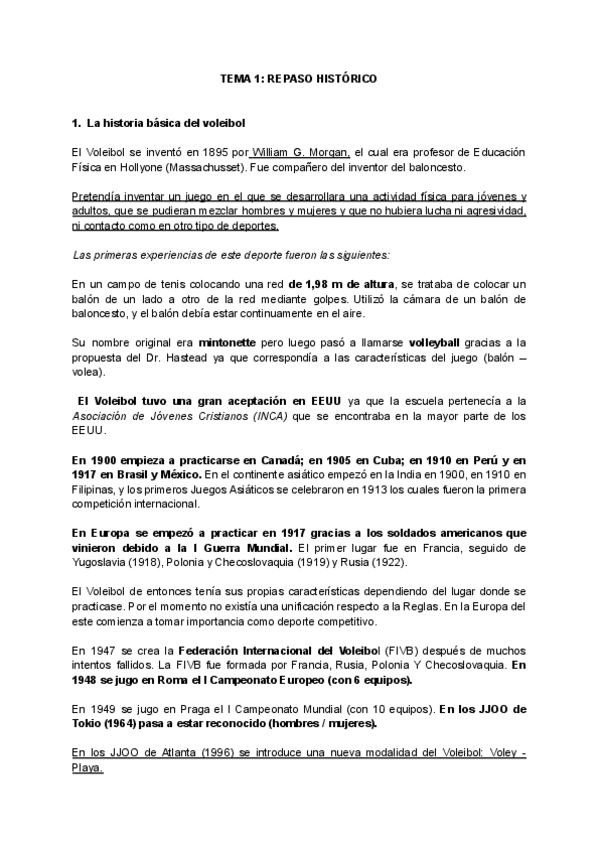 TEMA 1: REPASO HISTÓRICO

1. La historia básica del voleibol

El Voleibol se inventó en 1895 por William G. Morgan, el cual era profesor de Educación Física en Hollyone (Massachusset). Fue compañero del inventor del baloncesto.

Pretendía inventar un juego en el que se desarrollara una actividad física para jóvenes y adultos, que se pudieran mezclar hombres y mujeres y que no hubiera lucha ni agresividad, ni contacto como en otro tipo de deportes.

Las primeras experiencias de este deporte fueron las siguientes:

En un campo de tenis colocando una red de 1,98 m de altura, se trataba de colocar un balón de un lado a otro de la red mediante golpes. Utilizó la cámara de un balón de baloncesto, y el balón debía estar continuamente en el aire.

Su nombre original era mintonette pero luego pasó a llamarse volleyball gracias a la propuesta del Dr. Hastead ya que correspondía a las características del juego (balón – volea).

El Voleibol tuvo una gran aceptación en EEUU ya que la escuela pertenecía a la Asociación de Jóvenes Cristianos (INCA) que se encontraba en la mayor parte de los EEUU.

En 1900 empieza a practicarse en Canadá; en 1905 en Cuba; en 1910 en Perú y en 1917 en Brasil y México. En el continente asiático empezó en la India en 1900, en 1910 en Filipinas, y los primeros Juegos Asiáticos se celebraron en 1913 los cuales fueron la primera competición internacional.

En Europa se empezó a practicar en 1917 gracias a los soldados americanos que vinieron debido a la I Guerra Mundial. El primer lugar fue en Francia, seguido de Yugoslavia (1918), Polonia y Checoslovaquia (1919) y Rusia (1922).

El Voleibol de entonces tenía sus propias características dependiendo del lugar donde se practicase. Por el momento no existía una unificación respecto a la Reglas. En la Europa del este comienza a tomar importancia como deporte competitivo.

En 1947 se crea la Federación Internacional del Voleibol (FIVB) después de muchos intentos fallidos. La FIVB fue formada por Francia, Rusia, Polonia Y Checoslovaquia. En 1948 se jugo en Roma el I Campeonato Europeo (con 6 equipos).

En 1949 se jugo en Praga el I Campeonato Mundial (con 10 equipos). En los JJOO de Tokio (1964) pasa a estar reconocido (hombres / mujeres).

En los JJOO de Atlanta (1996) se introduce una nueva modalidad del Voleibol: Voley - Playa.